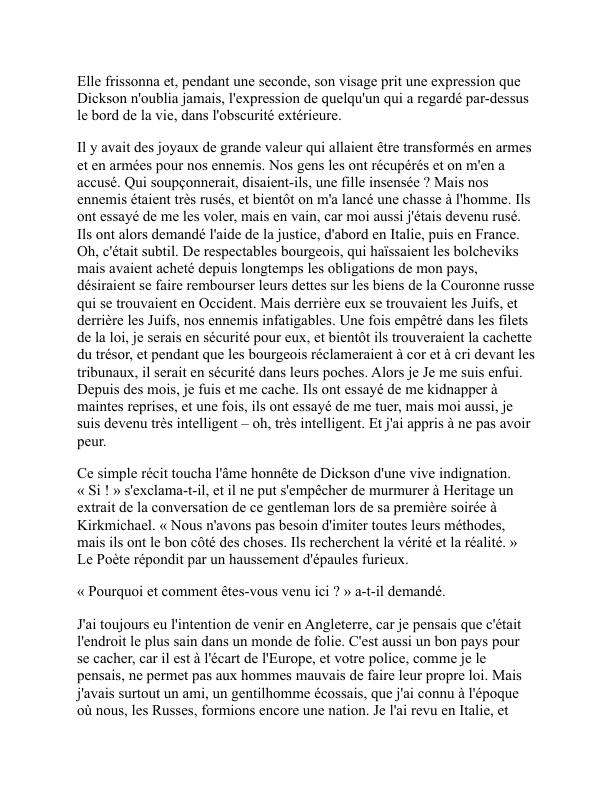 Elle frissonna et, pendant une seconde, son visage prit une expression que Dickson n'oublia jamais, l'expression de quelqu'un qui a regardé par-dessus le bord de la vie, dans l'obscurité extérieure.

Il y avait des joyaux de grande valeur qui allaient être transformés en armes et en armées pour nos ennemis. Nos gens les ont récupérés et on m'en a accusé. Qui soupçonnerait, disaient-ils, une fille insensée ? Mais nos ennemis étaient très rusés, et bientôt on m'a lancé une chasse à l'homme. Ils ont essayé de me les voler, mais en vain, car moi aussi j'étais devenu rusé. Ils ont alors demandé l'aide de la justice, d'abord en Italie, puis en France. Oh, c'était subtil. De respectables bourgeois, qui haïssaient les bolcheviks mais avaient acheté depuis longtemps les obligations de mon pays, désiraient se faire rembourser leurs dettes sur les biens de la Couronne russe qui se trouvaient en Occident. Mais derrière eux se trouvaient les Juifs, et derrière les Juifs, nos ennemis infatigables. Une fois empêtré dans les filets de la loi, je serais en sécurité pour eux, et bientôt ils trouveraient la cachette du trésor, et pendant que les bourgeois réclameraient à cor et à cri devant les tribunaux, il serait en sécurité dans leurs poches. Alors je Je me suis enfui. Depuis des mois, je fuis et me cache. Ils ont essayé de me kidnapper à maintes reprises, et une fois, ils ont essayé de me tuer, mais moi aussi, je suis devenu très intelligent – oh, très intelligent. Et j'ai appris à ne pas avoir peur.

Ce simple récit toucha l'âme honnête de Dickson d'une vive indignation. « Si ! » s'exclama-t-il, et il ne put s'empêcher de murmurer à Heritage un extrait de la conversation de ce gentleman lors de sa première soirée à Kirkmichael. « Nous n'avons pas besoin d'imiter toutes leurs méthodes, mais ils ont le bon côté des choses. Ils recherchent la vérité et la réalité. » Le Poète répondit par un haussement d'épaules furieux.

« Pourquoi et comment êtes-vous venu ici ? » a-t-il demandé.

J'ai toujours eu l'intention de venir en Angleterre, car je pensais que c'était l'endroit le plus sain dans un monde de folie. C'est aussi un bon pays pour se cacher, car il est à l'écart de l'Europe, et votre police, comme je le pensais, ne permet pas aux hommes mauvais de faire leur propre loi. Mais j'avais surtout un ami, un gentilhomme écossais, que j'ai connu à l'époque où nous, les Russes, formions encore une nation. Je l'ai revu en Italie, et